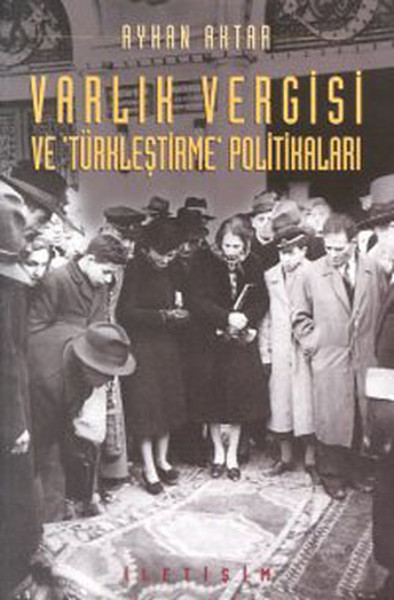 AYHAN AKTAR

VARLIK VERGİSİ
VE 'TÜRKLEŞTİRME' POLİTİKALARI

İLETİŞİM